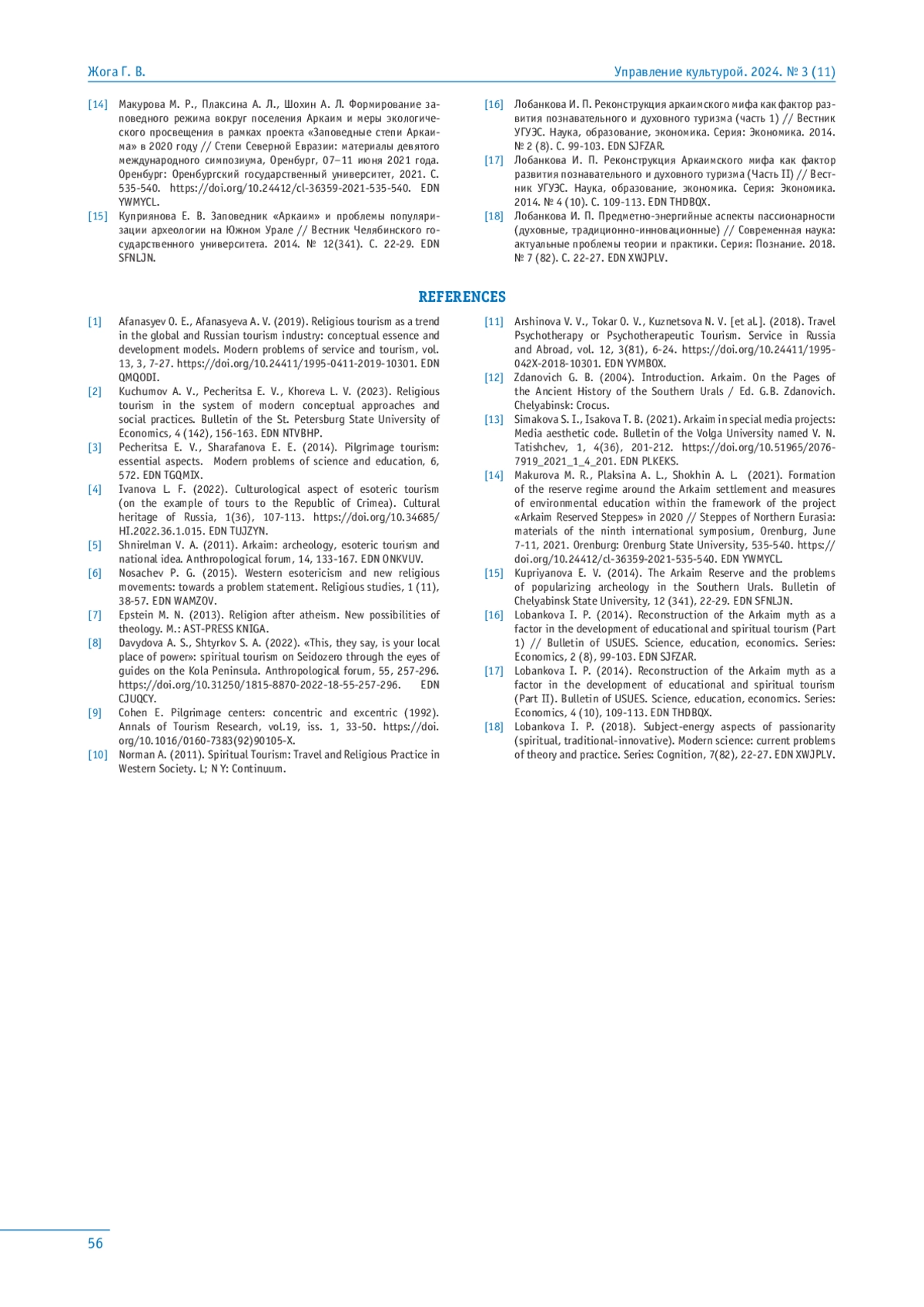 Жога Г. В.

Управление культурой. 2024. № 3 (11)

[14] Макурова М. Р., Плаксина А. Л., Шохин А. Л. Формирование заповедного режима вокруг поселения Аркаим и меры экологического просвещения в рамках проекта «Заповедные степи Аркаима» в 2020 году // Степи Северной Евразии: материалы девятого международного симпозиума, Оренбург, 07–11 июня 2021 года. Оренбург: Оренбургский государственный университет, 2021. С. 535-540. https://doi.org/10.24412/cl-36359-2021-535-540. EDN YWMYCL.

[15] Куприянова Е. В. Заповедник «Аркаим» и проблемы популяризации археологии на Южном Урале // Вестник Челябинского государственного университета. 2014. № 12(341). С. 22-29. EDN SFNLJN.

[16] Лобанкова И. П. Реконструкция аркаимского мифа как фактор развития познавательного и духовного туризма (часть 1) // Вестник УГУЭС. Наука, образование, экономика. Серия: Экономика. 2014. № 2 (8). С. 99-103. EDN SJFZAR.

[17] Лобанкова И. П. Реконструкция Аркаимского мифа как фактор развития познавательного и духовного туризма (Часть II) // Вестник УГУЭС. Наука, образование, экономика. Серия: Экономика. 2014. № 4 (10). С. 109-113. EDN THDBQX.

[18] Лобанкова И. П. Предметно-энергийные аспекты пассионарности (духовные, традиционно-инновационные) // Современная наука: актуальные проблемы теории и практики. Серия: Познание. 2018. № 7 (82). С. 22-27. EDN XWJPLV.

REFERENCES

[1] Afanasyev O. E., Afanasyeva A. V. (2019). Religious tourism as a trend in the global and Russian tourism industry: conceptual essence and development models. Modern problems of service and tourism, vol. 13, 3, 7-27. https://doi.org/10.24411/1995-0411-2019-10301. EDN QMQODI.

[2] Kuchumov A. V., Pecheritsa E. V., Khoreva L. V. (2023). Religious tourism in the system of modern conceptual approaches and social practices. Bulletin of the St. Petersburg State University of Economics, 4 (142), 156-163. EDN NTVBHP.

[3] Pecheritsa E. V., Sharafanova E. E. (2014). Pilgrimage tourism: essential aspects. Modern problems of science and education, 6, 572. EDN TGQMIX.

[4] Ivanova L. F. (2022). Culturological aspect of esoteric tourism (on the example of tours to the Republic of Crimea). Cultural heritage of Russia, 1(36), 107-113. https://doi.org/10.34685/HI.2022.36.1.015. EDN TUJZYN.

[5] Shnirelman V. A. (2011). Arkaim: archeology, esoteric tourism and national idea. Anthropological forum, 14, 133-167. EDN ONKVUV.

[6] Nosachev P. G. (2015). Western esotericism and new religious movements: towards a problem statement. Religious studies, 1 (11), 38-57. EDN WAMZOV.

[7] Epstein M. N. (2013). Religion after atheism. New possibilities of theology. M.: AST-PRESS KNIGA.

[8] Davydova A. S., Shtyrkov S. A. (2022). «This, they say, is your local place of power»: spiritual tourism on Seidozero through the eyes of guides on the Kola Peninsula. Anthropological forum, 55, 257-296. https://doi.org/10.31250/1815-8870-2022-18-55-257-296. EDN CJUQCY.

[9] Cohen E. Pilgrimage centers: concentric and excentric (1992). Annals of Tourism Research, vol.19, iss. 1, 33-50. https://doi.org/10.1016/0160-7383(92)90105-X.

[10] Norman A. (2011). Spiritual Tourism: Travel and Religious Practice in Western Society. L; N Y: Continuum.

[11] Arshinova V. V., Tokar O. V., Kuznetsova N. V. [et al.]. (2018). Travel Psychotherapy or Psychotherapeutic Tourism. Service in Russia and Abroad, vol. 12, 3(81), 6-24. https://doi.org/10.24411/1995-042X-2018-10301. EDN YVMBOX.

[12] Zdanovich G. B. (2004). Introduction. Arkaim. On the Pages of the Ancient History of the Southern Urals / Ed. G.B. Zdanovich. Chelyabinsk: Crocus.

[13] Simakova S. I., Isakova T. B. (2021). Arkaim in special media projects: Media aesthetic code. Bulletin of the Volga University named V. N. Tatishchev, 1, 4(36), 201-212. https://doi.org/10.51965/2076-7919_2021_1_4_201. EDN PLKEKS.

[14] Makurova M. R., Plaksina A. L., Shokhin A. L. (2021). Formation of the reserve regime around the Arkaim settlement and measures of environmental education within the framework of the project «Arkaim Reserved Steppes» in 2020 // Steppes of Northern Eurasia: materials of the ninth international symposium, Orenburg, June 7-11, 2021. Orenburg: Orenburg State University, 535-540. https://doi.org/10.24412/cl-36359-2021-535-540. EDN YWMYCL.

[15] Kupriyanova E. V. (2014). The Arkaim Reserve and the problems of popularizing archeology in the Southern Urals. Bulletin of Chelyabinsk State University, 12 (341), 22-29. EDN SFNLJN.

[16] Lobankova I. P. (2014). Reconstruction of the Arkaim myth as a factor in the development of educational and spiritual tourism (Part 1) // Bulletin of USUES. Science, education, economics. Series: Economics, 2 (8), 99-103. EDN SJFZAR.

[17] Lobankova I. P. (2014). Reconstruction of the Arkaim myth as a factor in the development of educational and spiritual tourism (Part II). Bulletin of USUES. Science, education, economics. Series: Economics, 4 (10), 109-113. EDN THDBQX.

[18] Lobankova I. P. (2018). Subject-energy aspects of passionarity (spiritual, traditional-innovative). Modern science: current problems of theory and practice. Series: Cognition, 7(82), 22-27. EDN XWJPLV.

56